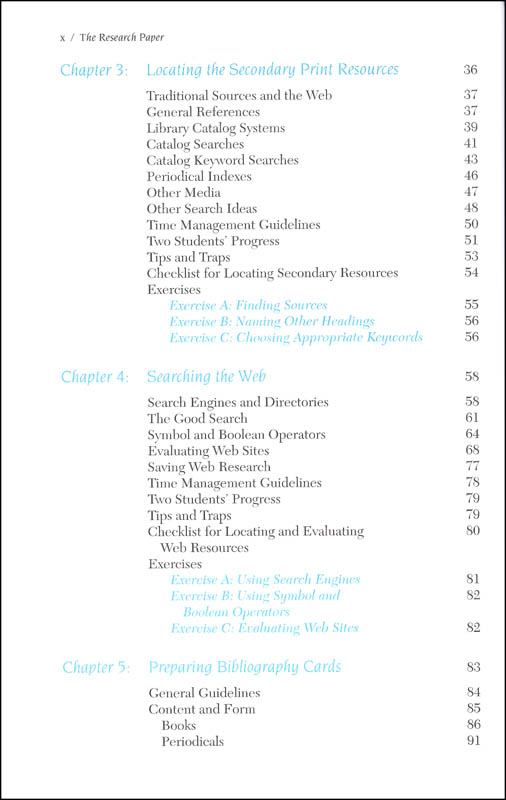 x / The Research Paper

Chapter 3: Locating the Secondary Print Resources 36

Traditional Sources and the Web 37
General References 37
Library Catalog Systems 39
Catalog Searches 41
Catalog Keyword Searches 43
Periodical Indexes 46
Other Media 47
Other Search Ideas 48
Time Management Guidelines 50
Two Students' Progress 51
Tips and Traps 53
Checklist for Locating Secondary Resources 54
Exercises
Exercise A: Finding Sources 55
Exercise B: Naming Other Headings 56
Exercise C: Choosing Appropriate Keywords 56

Chapter 4: Searching the Web 58

Search Engines and Directories 58
The Good Search 61
Symbol and Boolean Operators 64
Evaluating Web Sites 68
Saving Web Research 77
Time Management Guidelines 78
Two Students' Progress 79
Tips and Traps 79
Checklist for Locating and Evaluating Web Resources 80
Exercises
Exercise A: Using Search Engines 81
Exercise B: Using Symbol and Boolean Operators 82
Exercise C: Evaluating Web Sites 82

Chapter 5: Preparing Bibliography Cards 83

General Guidelines 84
Content and Form 85
Books 86
Periodicals 91